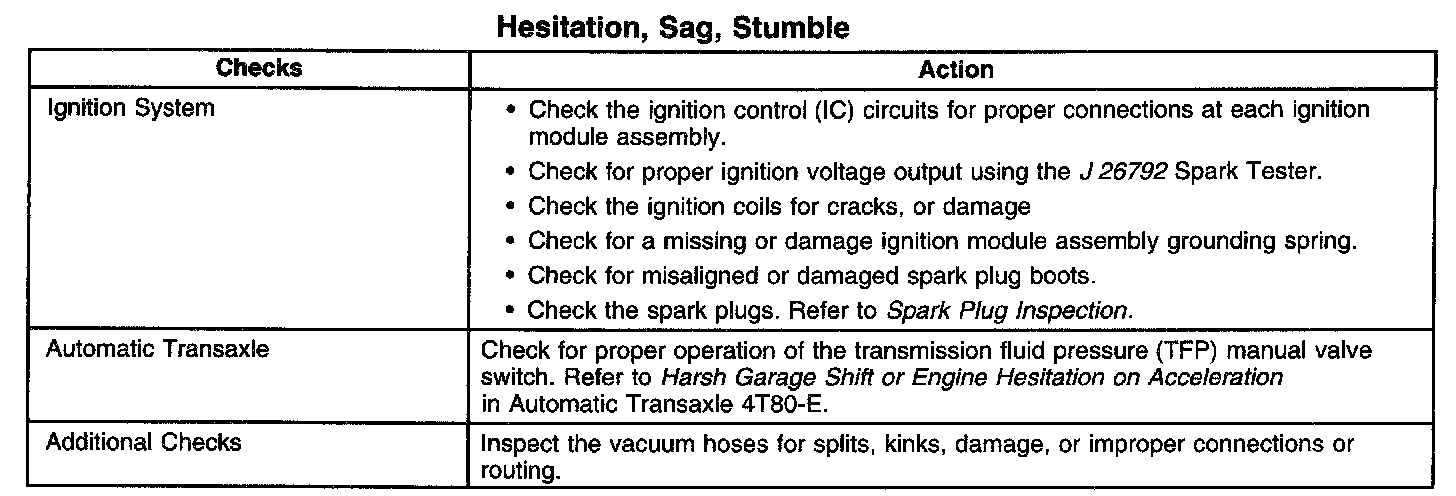 Hesitation, Sag, Stumble

| Checks | Action |
|---|---|
| Ignition System | • Check the ignition control (IC) circuits for proper connections at each ignition module assembly. • Check for proper ignition voltage output using the J 26792 Spark Tester. • Check the ignition coils for cracks, or damage • Check for a missing or damage ignition module assembly grounding spring. • Check for misaligned or damaged spark plug boots. • Check the spark plugs. Refer to Spark Plug Inspection. |
| Automatic Transaxle | Check for proper operation of the transmission fluid pressure (TFP) manual valve switch. Refer to Harsh Garage Shift or Engine Hesitation on Acceleration in Automatic Transaxle 4T80-E. |
| Additional Checks | Inspect the vacuum hoses for splits, kinks, damage, or improper connections or routing. |